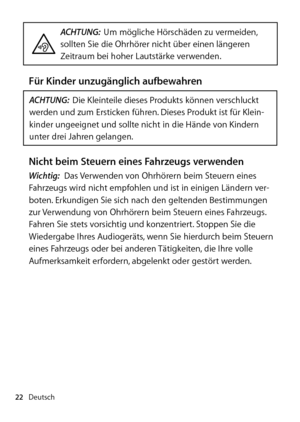 ACHTUNG: Um mögliche Hörschäden zu vermeiden, sollten Sie die Ohrhörer nicht über einen längeren Zeitraum bei hoher Lautstärke verwenden.

Für Kinder unzugänglich aufbewahren

ACHTUNG: Die Kleinteile dieses Produkts können verschluckt werden und zum Ersticken führen. Dieses Produkt ist für Kleinkinder ungeeignet und sollte nicht in die Hände von Kindern unter drei Jahren gelangen.

Nicht beim Steuern eines Fahrzeugs verwenden

Wichtig: Das Verwenden von Ohrhörern beim Steuern eines Fahrzeugs wird nicht empfohlen und ist in einigen Ländern verboten. Erkundigen Sie sich nach den geltenden Bestimmungen zur Verwendung von Ohrhörern beim Steuern eines Fahrzeugs. Fahren Sie stets vorsichtig und konzentriert. Stoppen Sie die Wiedergabe Ihres Audiogeräts, wenn Sie hierdurch beim Steuern eines Fahrzeugs oder bei anderen Tätigkeiten, die Ihre volle Aufmerksamkeit erfordern, abgelenkt oder gestört werden.

22 Deutsch